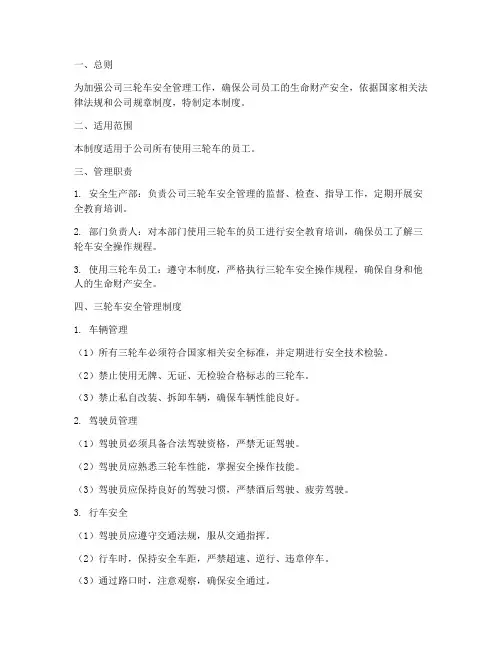 一、总则

为加强公司三轮车安全管理工作，确保公司员工的生命财产安全，依据国家相关法律法规和公司规章制度，特制定本制度。

二、适用范围

本制度适用于公司所有使用三轮车的员工。

三、管理职责

1. 安全生产部：负责公司三轮车安全管理的监督、检查、指导工作，定期开展安全教育培训。

2. 部门负责人：对本部门使用三轮车的员工进行安全教育培训，确保员工了解三轮车安全操作规程。

3. 使用三轮车员工：遵守本制度，严格执行三轮车安全操作规程，确保自身和他人的生命财产安全。

四、三轮车安全管理制度

1. 车辆管理

（1）所有三轮车必须符合国家相关安全标准，并定期进行安全技术检验。

（2）禁止使用无牌、无证、无检验合格标志的三轮车。

（3）禁止私自改装、拆卸车辆，确保车辆性能良好。

2. 驾驶员管理

（1）驾驶员必须具备合法驾驶资格，严禁无证驾驶。

（2）驾驶员应熟悉三轮车性能，掌握安全操作技能。

（3）驾驶员应保持良好的驾驶习惯，严禁酒后驾驶、疲劳驾驶。

3. 行车安全

（1）驾驶员应遵守交通法规，服从交通指挥。

（2）行车时，保持安全车距，严禁超速、逆行、违章停车。

（3）通过路口时，注意观察，确保安全通过。